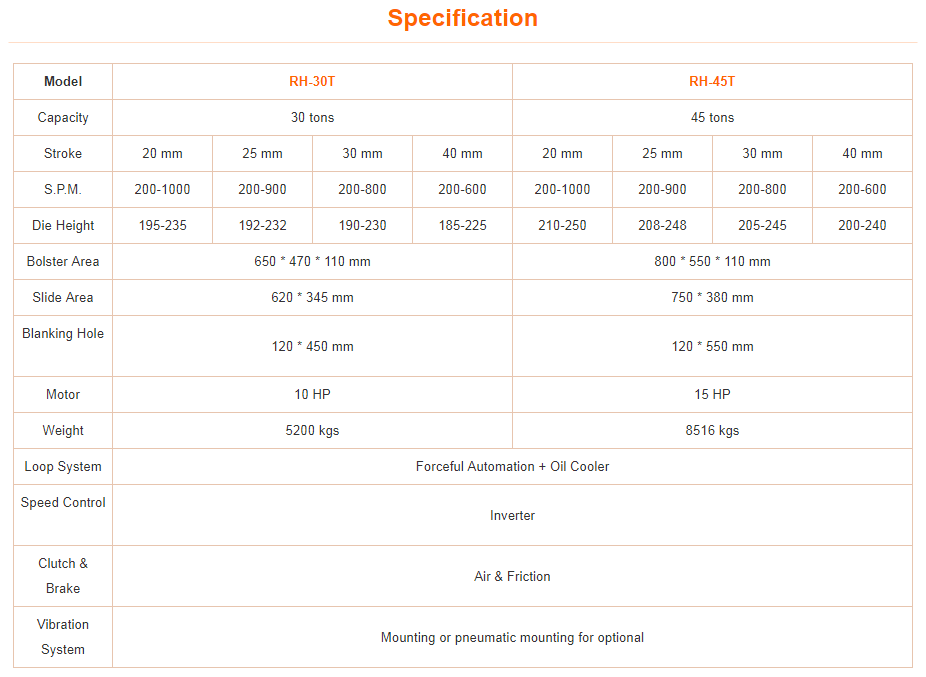 Specification

| Model | RH-30T | | | | RH-45T | | | |
|---|---|---|---|---|---|---|---|---|
| Capacity | 30 tons | | | | 45 tons | | | |
| Stroke | 20 mm | 25 mm | 30 mm | 40 mm | 20 mm | 25 mm | 30 mm | 40 mm |
| S.P.M. | 200-1000 | 200-900 | 200-800 | 200-600 | 200-1000 | 200-900 | 200-800 | 200-600 |
| Die Height | 195-235 | 192-232 | 190-230 | 185-225 | 210-250 | 208-248 | 205-245 | 200-240 |
| Bolster Area | 650 * 470 * 110 mm | | | | 800 * 550 * 110 mm | | | |
| Slide Area | 620 * 345 mm | | | | 750 * 380 mm | | | |
| Blanking Hole | 120 * 450 mm | | | | 120 * 550 mm | | | |
| Motor | 10 HP | | | | 15 HP | | | |
| Weight | 5200 kgs | | | | 8516 kgs | | | |
| Loop System | Forceful Automation + Oil Cooler | | | | | | | |
| Speed Control | Inverter | | | | | | | |
| Clutch & Brake | Air & Friction | | | | | | | |
| Vibration System | Mounting or pneumatic mounting for optional | | | | | | | |